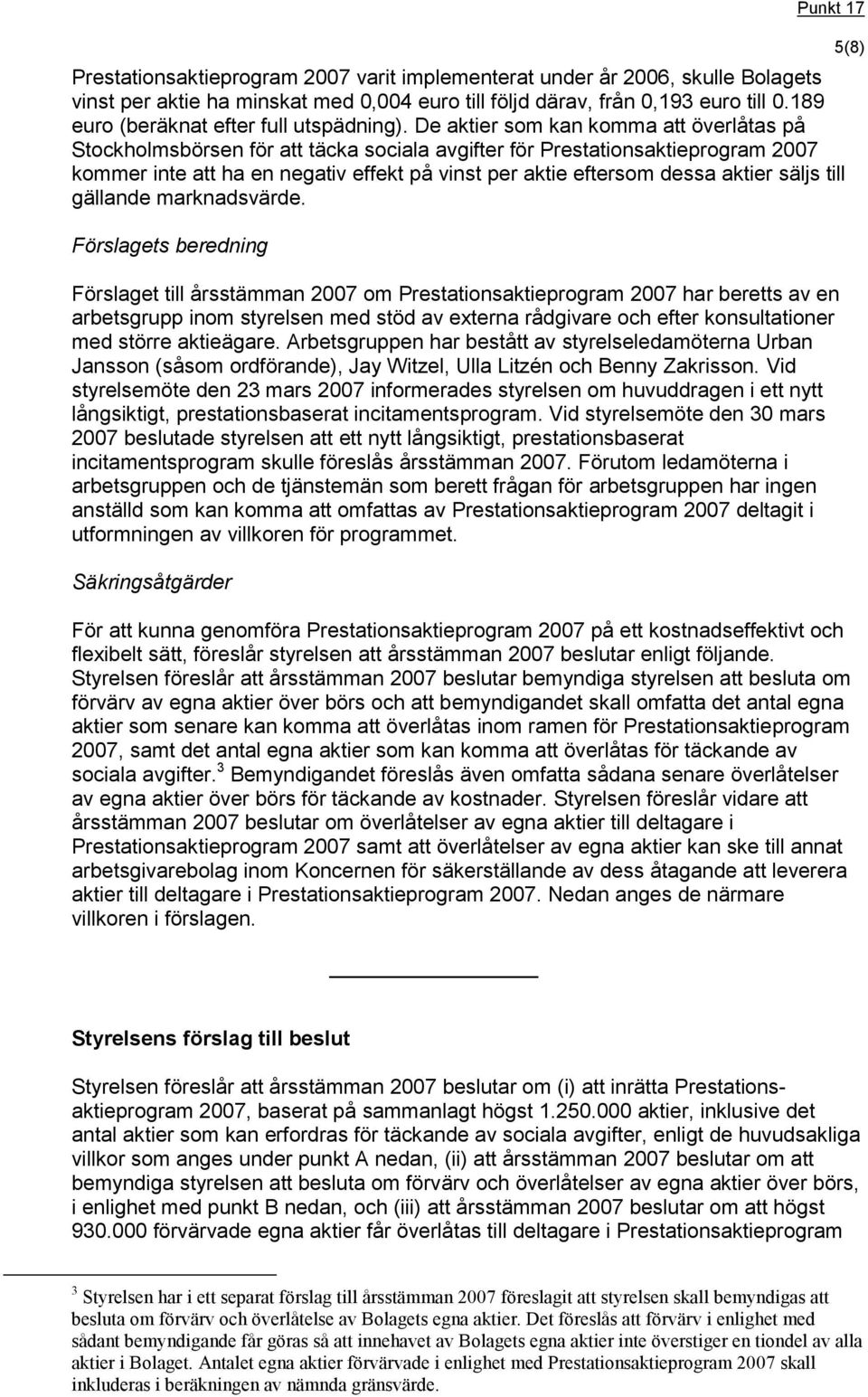 Punkt 17

5(8)

Prestationsaktieprogram 2007 varit implementerat under år 2006, skulle Bolagets vinst per aktie ha minskat med 0,004 euro till följd därav, från 0,193 euro till 0.189 euro (beräknat efter full utspädning). De aktier som kan komma att överlåtas på Stockholmsbörsen för att täcka sociala avgifter för Prestationsaktieprogram 2007 kommer inte att ha en negativ effekt på vinst per aktie eftersom dessa aktier säljs till gällande marknadsvärde.

Förslagets beredning

Förslaget till årsstämman 2007 om Prestationsaktieprogram 2007 har beretts av en arbetsgrupp inom styrelsen med stöd av externa rådgivare och efter konsultationer med större aktieägare. Arbetsgruppen har bestått av styrelseledamöterna Urban Jansson (såsom ordförande), Jay Witzel, Ulla Litzén och Benny Zakrisson. Vid styrelsemöte den 23 mars 2007 informerades styrelsen om huvuddragen i ett nytt långsiktigt, prestationsbaserat incitamentsprogram. Vid styrelsemöte den 30 mars 2007 beslutade styrelsen att ett nytt långsiktigt, prestationsbaserat incitamentsprogram skulle föreslås årsstämman 2007. Förutom ledamöterna i arbetsgruppen och de tjänstemän som berett frågan för arbetsgruppen har ingen anställd som kan komma att omfattas av Prestationsaktieprogram 2007 deltagit i utformningen av villkoren för programmet.

Säkringsåtgärder

För att kunna genomföra Prestationsaktieprogram 2007 på ett kostnadseffektivt och flexibelt sätt, föreslår styrelsen att årsstämman 2007 beslutar enligt följande. Styrelsen föreslår att årsstämman 2007 beslutar bemyndiga styrelsen att besluta om förvärv av egna aktier över börs och att bemyndigandet skall omfatta det antal egna aktier som senare kan komma att överlåtas inom ramen för Prestationsaktieprogram 2007, samt det antal egna aktier som kan komma att överlåtas för täckande av sociala avgifter.$^3$ Bemyndigandet föreslås även omfatta sådana senare överlåtelser av egna aktier över börs för täckande av kostnader. Styrelsen föreslår vidare att årsstämman 2007 beslutar om överlåtelser av egna aktier till deltagare i Prestationsaktieprogram 2007 samt att överlåtelser av egna aktier kan ske till annat arbetsgivarebolag inom Koncernen för säkerställande av dess åtagande att leverera aktier till deltagare i Prestationsaktieprogram 2007. Nedan anges de närmare villkoren i förslagen.

Styrelsens förslag till beslut

Styrelsen föreslår att årsstämman 2007 beslutar om (i) att inrätta Prestationsaktieprogram 2007, baserat på sammanlagt högst 1.250.000 aktier, inklusive det antal aktier som kan erfordras för täckande av sociala avgifter, enligt de huvudsakliga villkor som anges under punkt A nedan, (ii) att årsstämman 2007 beslutar om att bemyndiga styrelsen att besluta om förvärv och överlåtelser av egna aktier över börs, i enlighet med punkt B nedan, och (iii) att årsstämman 2007 beslutar om att högst 930.000 förvärvade egna aktier får överlåtas till deltagare i Prestationsaktieprogram

$^3$ Styrelsen har i ett separat förslag till årsstämman 2007 föreslagit att styrelsen skall bemyndigas att besluta om förvärv och överlåtelse av Bolagets egna aktier. Det föreslås att förvärv i enlighet med sådant bemyndigande får göras så att innehavet av Bolagets egna aktier inte överstiger en tiondel av alla aktier i Bolaget. Antalet egna aktier förvärvade i enlighet med Prestationsaktieprogram 2007 skall inkluderas i beräkningen av nämnda gränsvärde.